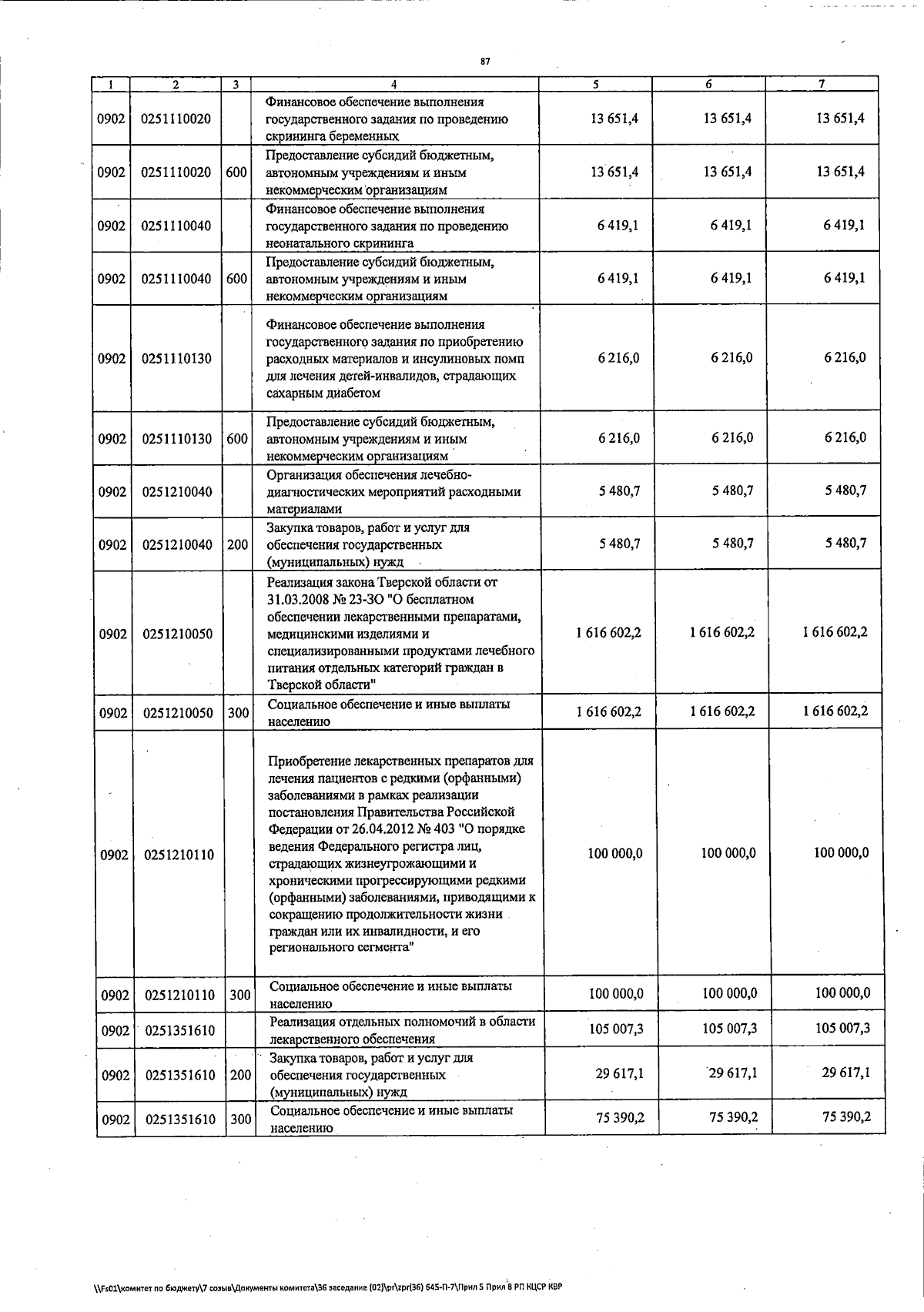 87

| 1 | 2 | 3 | 4 | 5 | 6 | 7 |
|---|---|---|---|---|---|---|
| 0902 | 0251110020 | | Финансовое обеспечение выполнения государственного задания по проведению скрининга беременных | 13 651,4 | 13 651,4 | 13 651,4 |
| 0902 | 0251110020 | 600 | Предоставление субсидий бюджетным, автономным учреждениям и иным некоммерческим организациям | 13 651,4 | 13 651,4 | 13 651,4 |
| 0902 | 0251110040 | | Финансовое обеспечение выполнения государственного задания по проведению неонатального скрининга | 6 419,1 | 6 419,1 | 6 419,1 |
| 0902 | 0251110040 | 600 | Предоставление субсидий бюджетным, автономным учреждениям и иным некоммерческим организациям | 6 419,1 | 6 419,1 | 6 419,1 |
| 0902 | 0251110130 | | Финансовое обеспечение выполнения государственного задания по приобретению расходных материалов и инсулиновых помп для лечения детей-инвалидов, страдающих сахарным диабетом | 6 216,0 | 6 216,0 | 6 216,0 |
| 0902 | 0251110130 | 600 | Предоставление субсидий бюджетным, автономным учреждениям и иным некоммерческим организациям | 6 216,0 | 6 216,0 | 6 216,0 |
| 0902 | 0251210040 | | Организация обеспечения лечебно-диагностических мероприятий расходными материалами | 5 480,7 | 5 480,7 | 5 480,7 |
| 0902 | 0251210040 | 200 | Закупка товаров, работ и услуг для обеспечения государственных (муниципальных) нужд | 5 480,7 | 5 480,7 | 5 480,7 |
| 0902 | 0251210050 | | Реализация закона Тверской области от 31.03.2008 № 23-ЗО "О бесплатном обеспечении лекарственными препаратами, медицинскими изделиями и специализированными продуктами лечебного питания отдельных категорий граждан в Тверской области" | 1 616 602,2 | 1 616 602,2 | 1 616 602,2 |
| 0902 | 0251210050 | 300 | Социальное обеспечение и иные выплаты населению | 1 616 602,2 | 1 616 602,2 | 1 616 602,2 |
| 0902 | 0251210110 | | Приобретение лекарственных препаратов для лечения пациентов с редкими (орфанными) заболеваниями в рамках реализации постановления Правительства Российской Федерации от 26.04.2012 № 403 "О порядке ведения Федерального регистра лиц, страдающих жизнеугрожающими и хроническими прогрессирующими редкими (орфанными) заболеваниями, приводящими к сокращению продолжительности жизни граждан или их инвалидности, и его регионального сегмента" | 100 000,0 | 100 000,0 | 100 000,0 |
| 0902 | 0251210110 | 300 | Социальное обеспечение и иные выплаты населению | 100 000,0 | 100 000,0 | 100 000,0 |
| 0902 | 0251351610 | | Реализация отдельных полномочий в области лекарственного обеспечения | 105 007,3 | 105 007,3 | 105 007,3 |
| 0902 | 0251351610 | 200 | Закупка товаров, работ и услуг для обеспечения государственных (муниципальных) нужд | 29 617,1 | 29 617,1 | 29 617,1 |
| 0902 | 0251351610 | 300 | Социальное обеспечение и иные выплаты населению | 75 390,2 | 75 390,2 | 75 390,2 |

\\Fs01\комитет по бюджету\7 созыв\Документы комитета\36 заседание (02)\pr\zpr(36) 645-П-7\Прил 5 Прил 8 РП КЦСР КВР